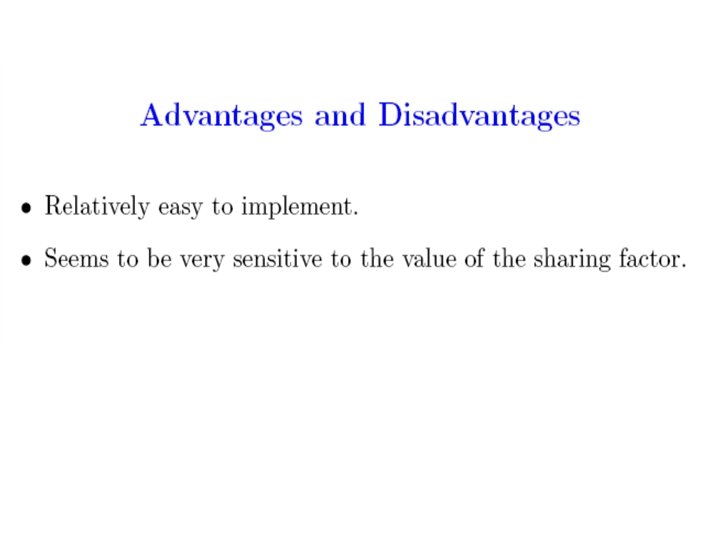 Advantages and Disadvantages

• Relatively easy to implement.

• Seems to be very sensitive to the value of the sharing factor.